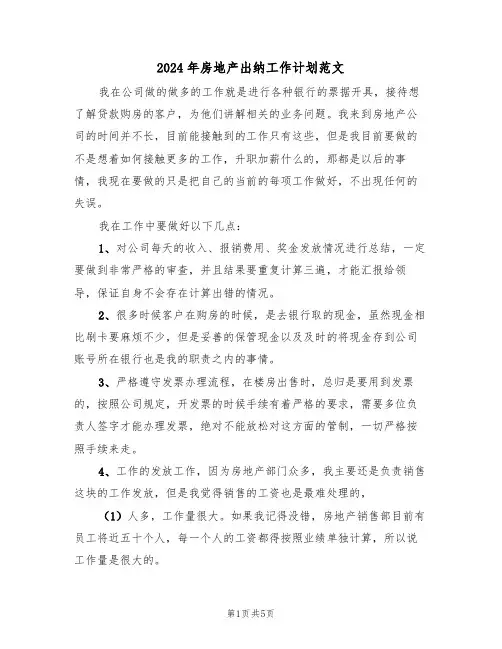 2024年房地产出纳工作计划范文

我在公司做的做多的工作就是进行各种银行的票据开具，接待想了解贷款购房的客户，为他们讲解相关的业务问题。我来到房地产公司的时间并不长，目前能接触到的工作只有这些，但是我目前要做的不是想着如何接触更多的工作，升职加薪什么的，那都是以后的事情，我现在要做的只是把自己的当前的每项工作做好，不出现任何的失误。

我在工作中要做好以下几点：

1、对公司每天的收入、报销费用、奖金发放情况进行总结，一定要做到非常严格的审查，并且结果要重复计算三遍，才能汇报给领导，保证自身不会存在计算出错的情况。

2、很多时候客户在购房的时候，是去银行取的现金，虽然现金相比刷卡要麻烦不少，但是妥善的保管现金以及及时的将现金存到公司账号所在银行也是我的职责之内的事情。

3、严格遵守发票办理流程，在楼房出售时，总归是要用到发票的，按照公司规定，开发票的时候手续有着严格的要求，需要多位负责人签字才能办理发票，绝对不能放松对这方面的管制，一切严格按照手续来走。

4、工作的发放工作，因为房地产部门众多，我主要还是负责销售这块的工作发放，但是我觉得销售的工资也是最难处理的，

（1）人多，工作量很大。如果我记得没错，房地产销售部目前有员工将近五十个人，每一个人的工资都得按照业绩单独计算，所以说工作量是很大的。

第1页共5页